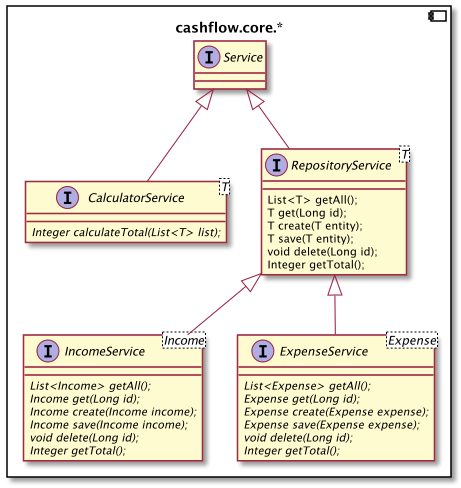 cashflow.core.*

I Service

I CalculatorService
T

Integer calculateTotal(List<T> list);

I RepositoryService
T

List<T> getAll();
T get(Long id);
T create(T entity);
T save(T entity);
void delete(Long id);
Integer getTotal();

I IncomeService
Income

List<Income> getAll();
Income get(Long id);
Income create(Income income);
Income save(Income income);
void delete(Long id);
Integer getTotal();

I ExpenseService
Expense

List<Expense> getAll();
Expense get(Long id);
Expense create(Expense expense);
Expense save(Expense expense);
void delete(Long id);
Integer getTotal();